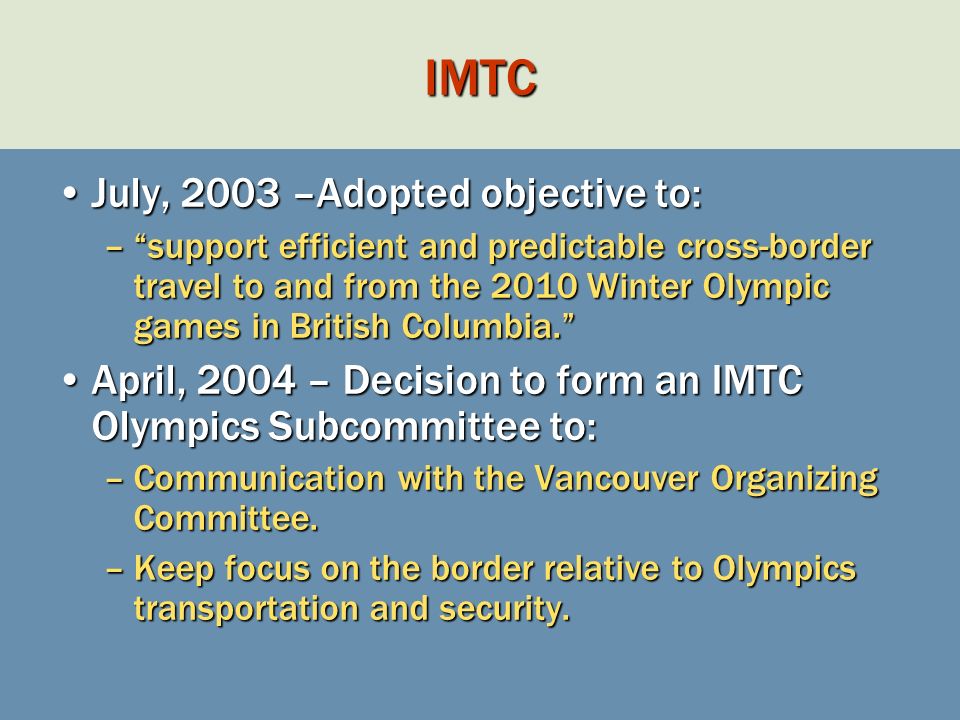 IMTC

• July, 2003 –Adopted objective to:

– “support efficient and predictable cross-border travel to and from the 2010 Winter Olympic games in British Columbia.”

• April, 2004 – Decision to form an IMTC Olympics Subcommittee to:

– Communication with the Vancouver Organizing Committee.

– Keep focus on the border relative to Olympics transportation and security.